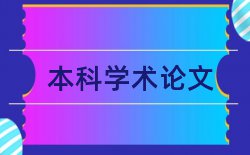 本科学术论文